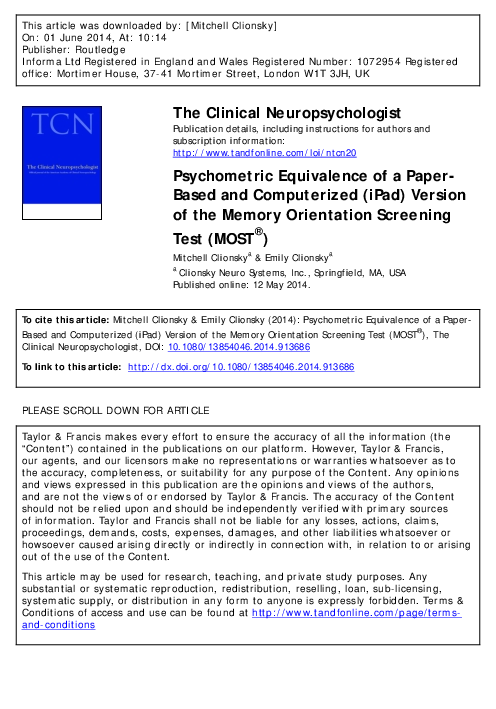 This article was downloaded by: [Mitchell Clionsky]
On: 01 June 2014, At: 10:14
Publisher: Routledge
Informa Ltd Registered in England and Wales Registered Number: 1072954 Registered office: Mortimer House, 37-41 Mortimer Street, London W1T 3JH, UK

TCN
The Clinical Neuropsychologist

The Clinical Neuropsychologist
Publication details, including instructions for authors and subscription information:
http://www.tandfonline.com/loi/ntcn20

Psychometric Equivalence of a Paper-Based and Computerized (iPad) Version of the Memory Orientation Screening Test (MOST$^{®}$)
Mitchell Clionsky$^{a}$ & Emily Clionsky$^{a}$
$^{a}$ Clionsky Neuro Systems, Inc., Springfield, MA, USA
Published online: 12 May 2014.

To cite this article: Mitchell Clionsky & Emily Clionsky (2014): Psychometric Equivalence of a Paper-Based and Computerized (iPad) Version of the Memory Orientation Screening Test (MOST$^{®}$), The Clinical Neuropsychologist, DOI: 10.1080/13854046.2014.913686

To link to this article: http://dx.doi.org/10.1080/13854046.2014.913686

PLEASE SCROLL DOWN FOR ARTICLE

Taylor & Francis makes every effort to ensure the accuracy of all the information (the "Content") contained in the publications on our platform. However, Taylor & Francis, our agents, and our licensors make no representations or warranties whatsoever as to the accuracy, completeness, or suitability for any purpose of the Content. Any opinions and views expressed in this publication are the opinions and views of the authors, and are not the views of or endorsed by Taylor & Francis. The accuracy of the Content should not be relied upon and should be independently verified with primary sources of information. Taylor and Francis shall not be liable for any losses, actions, claims, proceedings, demands, costs, expenses, damages, and other liabilities whatsoever or howsoever caused arising directly or indirectly in connection with, in relation to or arising out of the use of the Content.

This article may be used for research, teaching, and private study purposes. Any substantial or systematic reproduction, redistribution, reselling, loan, sub-licensing, systematic supply, or distribution in any form to anyone is expressly forbidden. Terms & Conditions of access and use can be found at http://www.tandfonline.com/page/terms-and-conditions